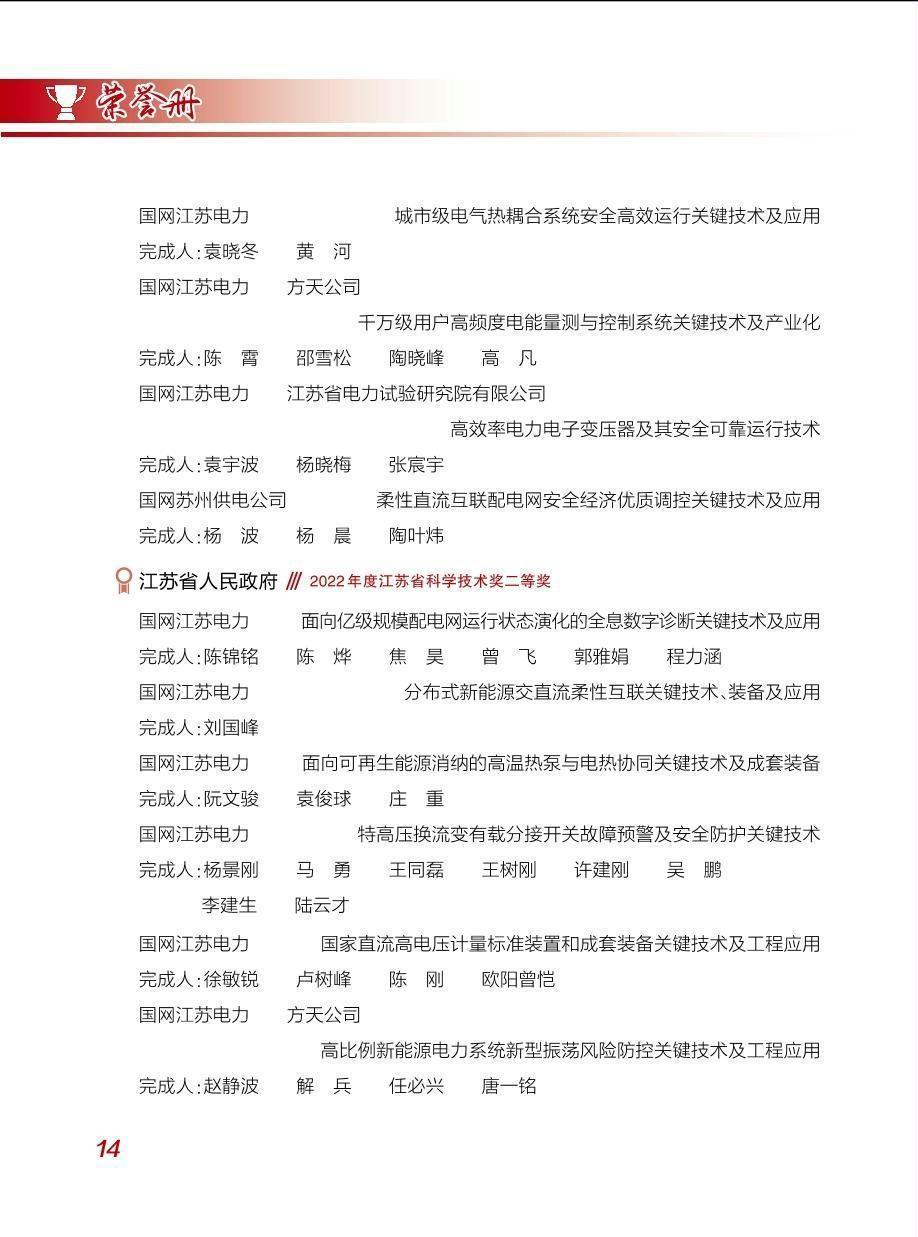 荣誉册

国网江苏电力 城市级电气热耦合系统安全高效运行关键技术及应用

完成人:袁晓冬 黄 河

国网江苏电力 方天公司

千万级用户高频度电能量测与控制系统关键技术及产业化

完成人:陈 霄 邵雪松 陶晓峰 高 凡

国网江苏电力 江苏省电力试验研究院有限公司

高效率电力电子变压器及其安全可靠运行技术

完成人:袁宇波 杨晓梅 张宸宇

国网苏州供电公司 柔性直流互联配电网安全经济优质调控关键技术及应用

完成人:杨 波 杨 晨 陶叶炜

江苏省人民政府 /// 2022年度江苏省科学技术奖二等奖

国网江苏电力 面向亿级规模配电网运行状态演化的全息数字诊断关键技术及应用

完成人:陈锦铭 陈 烨 焦 昊 曾 飞 郭雅娟 程力涵

国网江苏电力 分布式新能源交直流柔性互联关键技术、装备及应用

完成人:刘国峰

国网江苏电力 面向可再生能源消纳的高温热泵与电热协同关键技术及成套装备

完成人:阮文骏 袁俊球 庄 重

国网江苏电力 特高压换流变有载分接开关故障预警及安全防护关键技术

完成人:杨景刚 马 勇 王同磊 王树刚 许建刚 吴 鹏
李建生 陆云才

国网江苏电力 国家直流高电压计量标准装置和成套装备关键技术及工程应用

完成人:徐敏锐 卢树峰 陈 刚 欧阳曾恺

国网江苏电力 方天公司

高比例新能源电力系统新型振荡风险防控关键技术及工程应用

完成人:赵静波 解 兵 任必兴 唐一铭

14